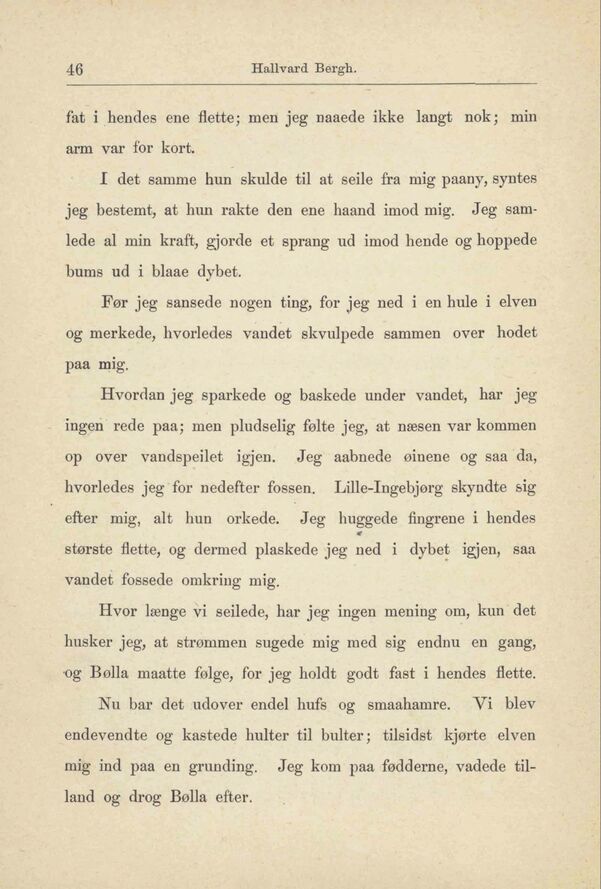 46 Hallvard Bergh.

fat i hendes ene flette; men jeg naaede ikke langt nok; min arm var for kort.

I det samme hun skulde til at seile fra mig paany, syntes jeg bestemt, at hun rakte den ene haand imod mig. Jeg samlede al min kraft, gjorde et sprang ud imod hende og hoppede bums ud i blaae dybet.

Før jeg sansede nogen ting, for jeg ned i en hule i elven og merkede, hvorledes vandet skvulpede sammen over hodet paa mig.

Hvordan jeg sparkede og baskede under vandet, har jeg ingen rede paa; men pludselig følte jeg, at næsen var kommen op over vandspeilet igjen. Jeg aabnede øinene og saa da, hvorledes jeg for nedefter fossen. Lille-Ingebjørg skyndte sig efter mig, alt hun orkede. Jeg huggede fingrene i hendes største flette, og dermed plaskede jeg ned i dybet igjen, saa vandet fossede omkring mig.

Hvor længe vi seilede, har jeg ingen mening om, kun det husker jeg, at strømmen sugede mig med sig endnu en gang, og Bølla maatte følge, for jeg holdt godt fast i hendes flette.

Nu bar det udover endel hufs og smaahamre. Vi blev endevendte og kastede hulter til bulter; tilsidst kjørte elven mig ind paa en grunding. Jeg kom paa fødderne, vadede tilland og drog Bølla efter.